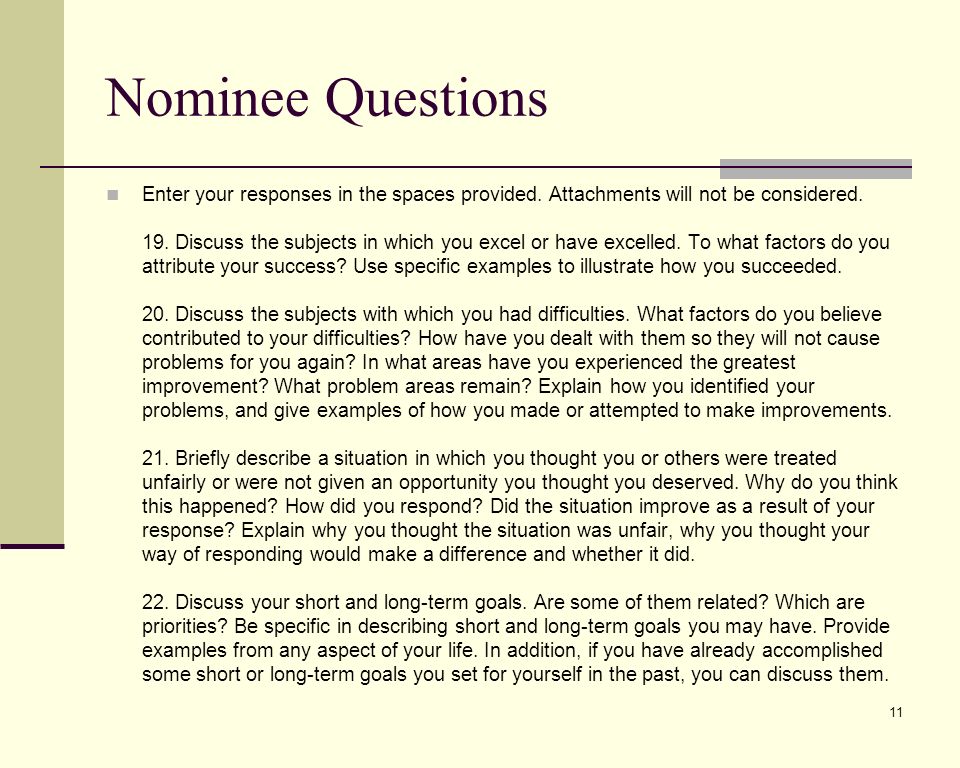 Nominee Questions

Enter your responses in the spaces provided. Attachments will not be considered.

19. Discuss the subjects in which you excel or have excelled. To what factors do you attribute your success? Use specific examples to illustrate how you succeeded.

20. Discuss the subjects with which you had difficulties. What factors do you believe contributed to your difficulties? How have you dealt with them so they will not cause problems for you again? In what areas have you experienced the greatest improvement? What problem areas remain? Explain how you identified your problems, and give examples of how you made or attempted to make improvements.

21. Briefly describe a situation in which you thought you or others were treated unfairly or were not given an opportunity you thought you deserved. Why do you think this happened? How did you respond? Did the situation improve as a result of your response? Explain why you thought the situation was unfair, why you thought your way of responding would make a difference and whether it did.

22. Discuss your short and long-term goals. Are some of them related? Which are priorities? Be specific in describing short and long-term goals you may have. Provide examples from any aspect of your life. In addition, if you have already accomplished some short or long-term goals you set for yourself in the past, you can discuss them.

11